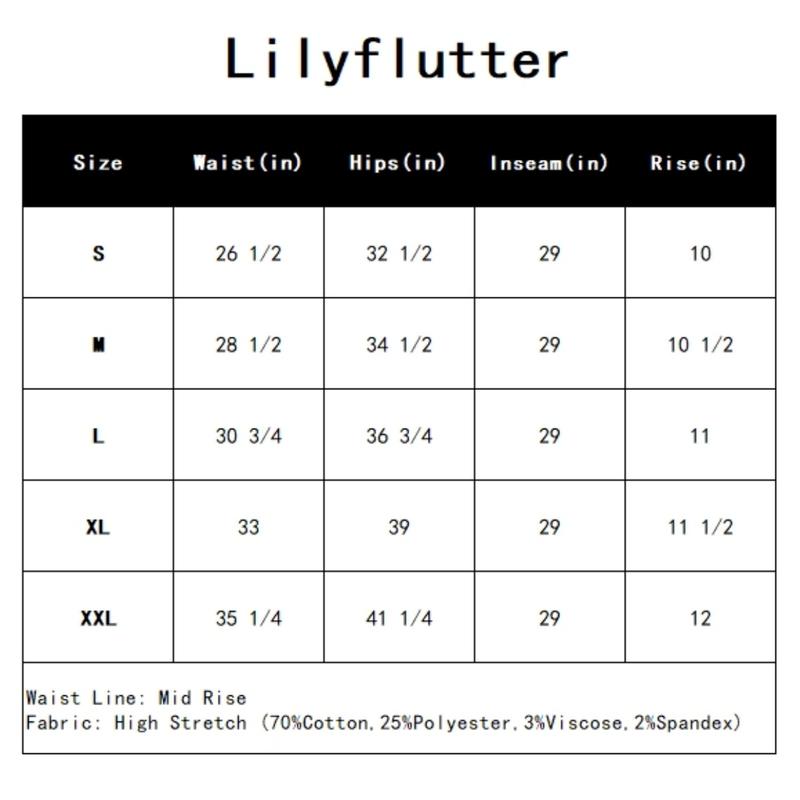 Lilyflutter

| Size | Waist(in) | Hips(in) | Inseam(in) | Rise(in) |
|---|---|---|---|---|
| S | 26 1/2 | 32 1/2 | 29 | 10 |
| M | 28 1/2 | 34 1/2 | 29 | 10 1/2 |
| L | 30 3/4 | 36 3/4 | 29 | 11 |
| XL | 33 | 39 | 29 | 11 1/2 |
| XXL | 35 1/4 | 41 1/4 | 29 | 12 |

Waist Line: Mid Rise
Fabric: High Stretch (70%Cotton, 25%Polyester, 3%Viscose, 2%Spandex)